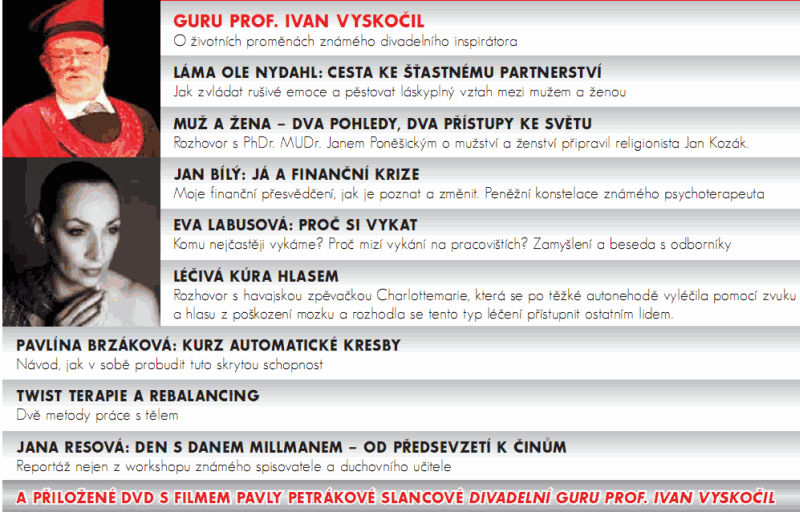 GURU PROF. IVAN VYSKOČIL
O životních proměnách známého divadelního inspirátora

LÁMA OLE NYDAHL: CESTA KE ŠŤASTNÉMU PARTNERSTVÍ
Jak zvládat rušivé emoce a pěstovat láskyplný vztah mezi mužem a ženou

MUŽ A ŽENA – DVA POHLEDY, DVA PŘÍSTUPY KE SVĚTU
Rozhovor s PhDr. MUDr. Janem Poněšickým o mužství a ženství připravil religionista Jan Kozák.

JAN BÍLÝ: JÁ A FINANČNÍ KRIZE
Moje finanční přesvědčení, jak je poznat a změnit. Peněžní konstelace známého psychoterapeuta

EVA LABUSOVÁ: PROČ SI VYKAT
Komu nejčastěji vykáme? Proč mizí vykání na pracovištích? Zamyšlení a beseda s odborníky

LÉČIVÁ KÚRA HLASEM
Rozhovor s havajskou zpěvačkou Charlottemarie, která se po těžké autonehodě vyléčila pomocí zvuku a hlasu z poškození mozku a rozhodla se tento typ léčení přístupnit ostatním lidem.

PAVLÍNA BRZÁKOVÁ: KURZ AUTOMATICKÉ KRESBY
Návod, jak v sobě probudit tuto skrytou schopnost

TWIST TERAPIE A REBALANCING
Dvě metody práce s tělem

JANA RESOVÁ: DEN S DANEM MILLMANEM – OD PŘEDSEVZETÍ K ČINŮM
Reportáž nejen z workshopu známého spisovatele a duchovního učitele

A PŘILOŽENÉ DVD S FILMEM PAVLY PETRÁKOVÉ SLANCOVÉ DIVADELNÍ GURU PROF. IVAN VYSKOČIL